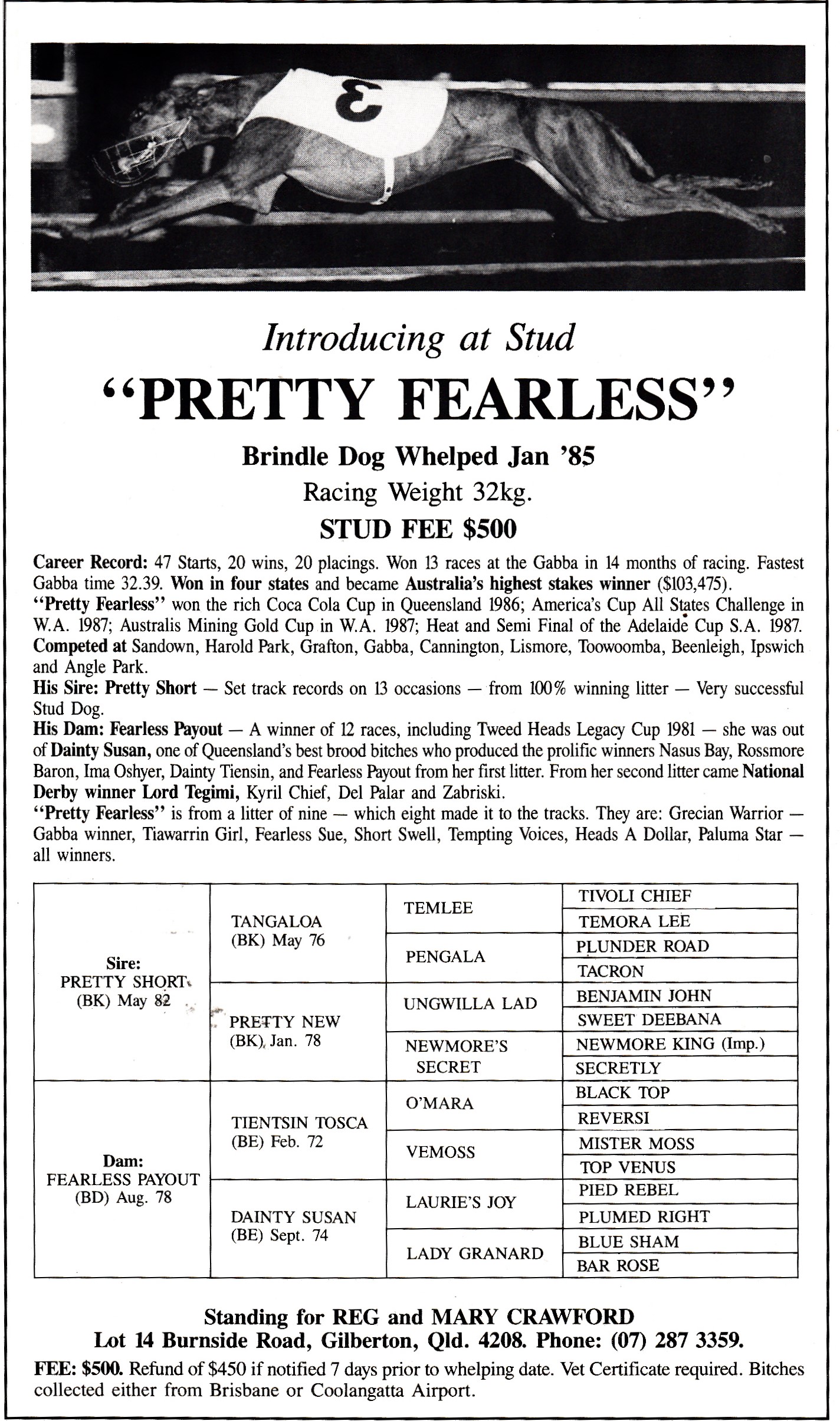 3

Introducing at Stud

"PRETTY FEARLESS"

Brindle Dog Whelped Jan '85

Racing Weight 32kg.

STUD FEE $500

Career Record: 47 Starts, 20 wins, 20 placings. Won 13 races at the Gabba in 14 months of racing. Fastest Gabba time 32.39. Won in four states and became Australia's highest stakes winner ($103,475).
"Pretty Fearless" won the rich Coca Cola Cup in Queensland 1986; America's Cup All States Challenge in W.A. 1987; Australis Mining Gold Cup in W.A. 1987; Heat and Semi Final of the Adelaide Cup S.A. 1987.
Competed at Sandown, Harold Park, Grafton, Gabba, Cannington, Lismore, Toowoomba, Beenleigh, Ipswich and Angle Park.
His Sire: Pretty Short — Set track records on 13 occasions — from 100% winning litter — Very successful Stud Dog.
His Dam: Fearless Payout — A winner of 12 races, including Tweed Heads Legacy Cup 1981 — she was out of Dainty Susan, one of Queensland's best brood bitches who produced the prolific winners Nasus Bay, Rossmore Baron, Ima Oshyer, Dainty Tiensin, and Fearless Payout from her first litter. From her second litter came National Derby winner Lord Tegimi, Kyril Chief, Del Palar and Zabriski.
"Pretty Fearless" is from a litter of nine — which eight made it to the tracks. They are: Grecian Warrior — Gabba winner, Tiawarrin Girl, Fearless Sue, Short Swell, Tempting Voices, Heads A Dollar, Paluma Star — all winners.

| Sire: PRETTY SHORT (BK) May 82 | TANGALOA (BK) May 76 | TEMLEE | TIVOLI CHIEF |
|---|---|---|---|
| | | | TEMORA LEE |
| | | PENGALA | PLUNDER ROAD |
| | | | TACRON |
| | PRETTY NEW (BK) Jan. 78 | UNGWILLA LAD | BENJAMIN JOHN |
| | | | SWEET DEEBANA |
| | | NEWMORE'S SECRET | NEWMORE KING (Imp.) |
| | | | SECRETLY |
| Dam: FEARLESS PAYOUT (BD) Aug. 78 | TIENTSIN TOSCA (BE) Feb. 72 | O'MARA | BLACK TOP |
| | | | REVERSI |
| | | VEMOSS | MISTER MOSS |
| | | | TOP VENUS |
| | DAINTY SUSAN (BE) Sept. 74 | LAURIE'S JOY | PIED REBEL |
| | | | PLUMED RIGHT |
| | | LADY GRANARD | BLUE SHAM |
| | | | BAR ROSE |

Standing for REG and MARY CRAWFORD
Lot 14 Burnside Road, Gilberton, Qld. 4208. Phone: (07) 287 3359.

FEE: $500. Refund of $450 if notified 7 days prior to whelping date. Vet Certificate required. Bitches collected either from Brisbane or Coolangatta Airport.